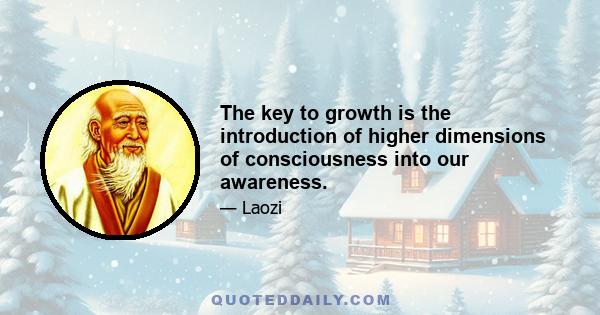 The key to growth is the introduction of higher dimensions of consciousness into our awareness.

— Laozi

QUOTEDDAILY.COM